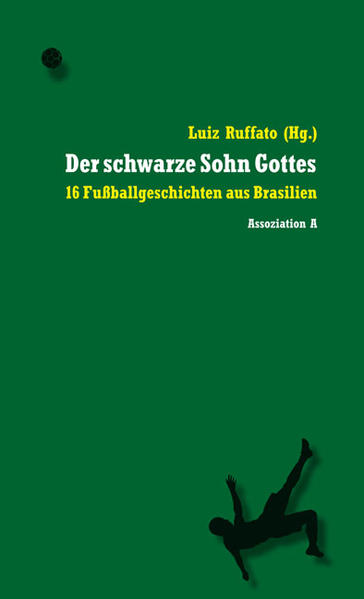 Luiz Ruffato (Hg.)

Der schwarze Sohn Gottes

16 Fußballgeschichten aus Brasilien

Assoziation A